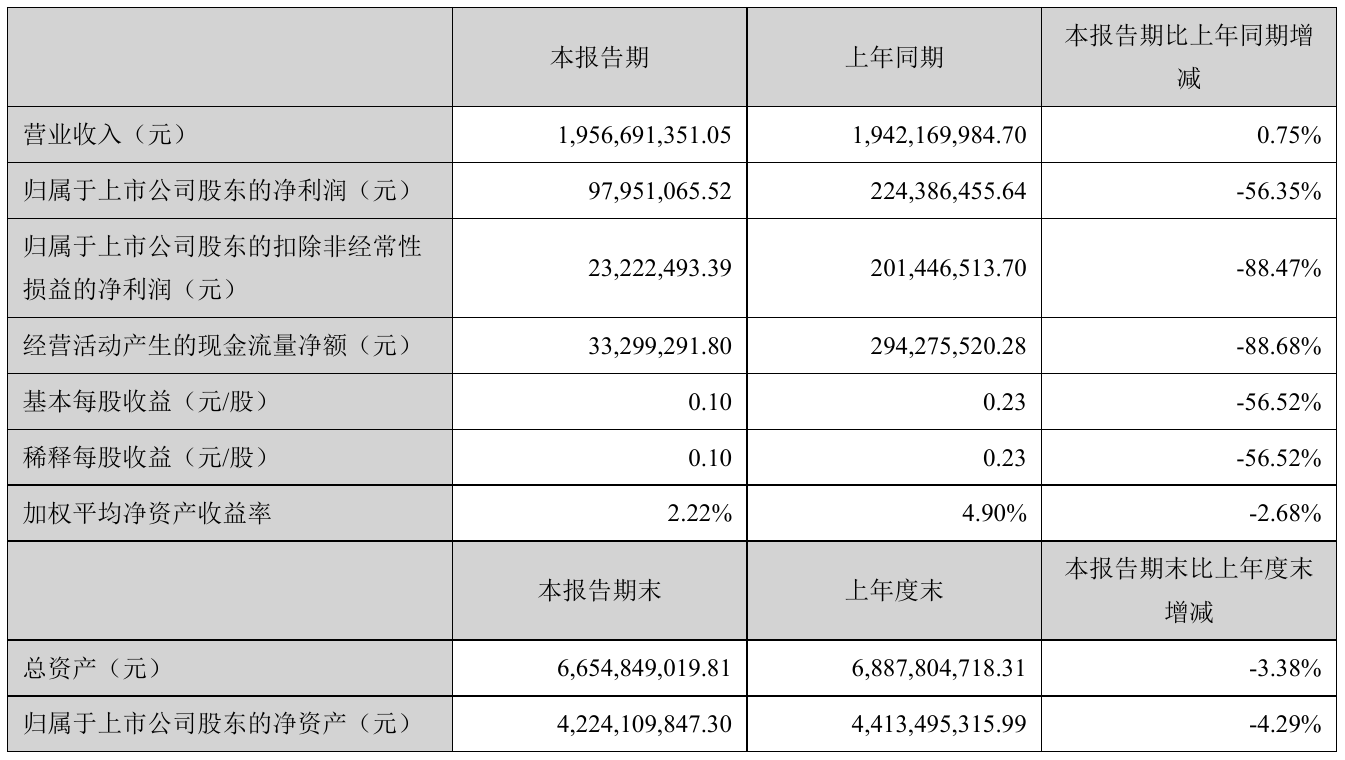 | | 本报告期 | 上年同期 | 本报告期比上年同期增减 |
|---|---|---|---|
| 营业收入（元） | 1,956,691,351.05 | 1,942,169,984.70 | 0.75% |
| 归属于上市公司股东的净利润（元） | 97,951,065.52 | 224,386,455.64 | -56.35% |
| 归属于上市公司股东的扣除非经常性损益的净利润（元） | 23,222,493.39 | 201,446,513.70 | -88.47% |
| 经营活动产生的现金流量净额（元） | 33,299,291.80 | 294,275,520.28 | -88.68% |
| 基本每股收益（元/股） | 0.10 | 0.23 | -56.52% |
| 稀释每股收益（元/股） | 0.10 | 0.23 | -56.52% |
| 加权平均净资产收益率 | 2.22% | 4.90% | -2.68% |
| | 本报告期末 | 上年度末 | 本报告期末比上年度末增减 |
| 总资产（元） | 6,654,849,019.81 | 6,887,804,718.31 | -3.38% |
| 归属于上市公司股东的净资产（元） | 4,224,109,847.30 | 4,413,495,315.99 | -4.29% |